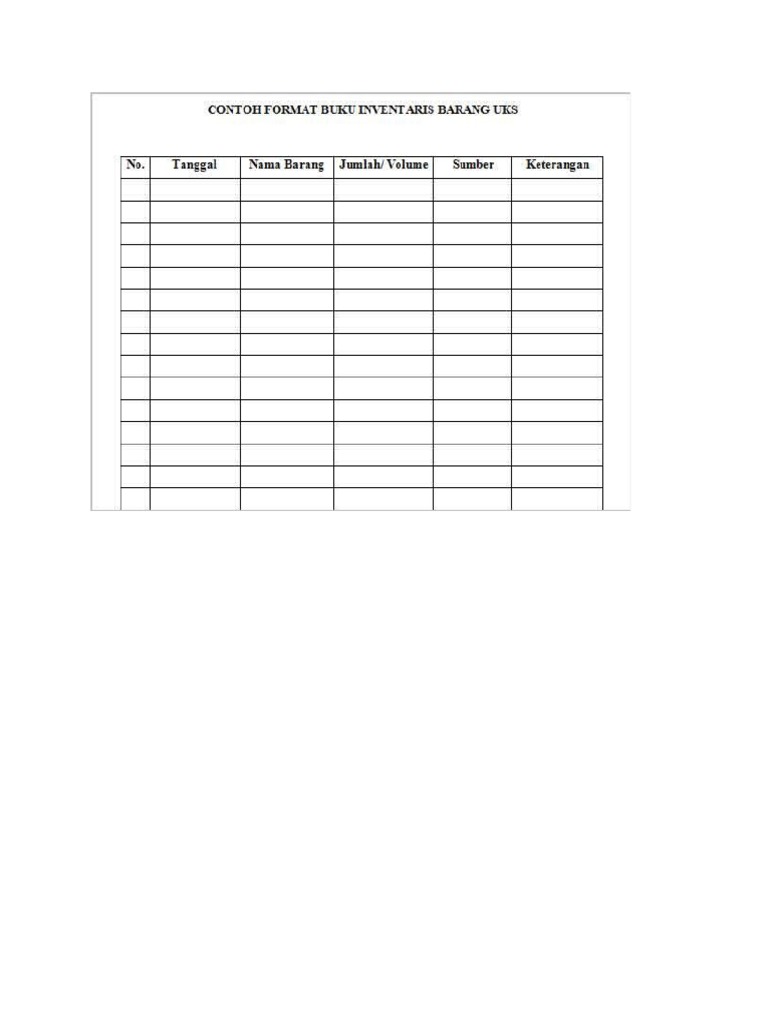 CONTOH FORMAT BUKU INVENTARIS BARANG UKS

| No. | Tanggal | Nama Barang | Jumlah/ Volume | Sumber | Keterangan |
|---|---|---|---|---|---|
| | | | | | |
| | | | | | |
| | | | | | |
| | | | | | |
| | | | | | |
| | | | | | |
| | | | | | |
| | | | | | |
| | | | | | |
| | | | | | |
| | | | | | |
| | | | | | |
| | | | | | |
| | | | | | |
| | | | | | |